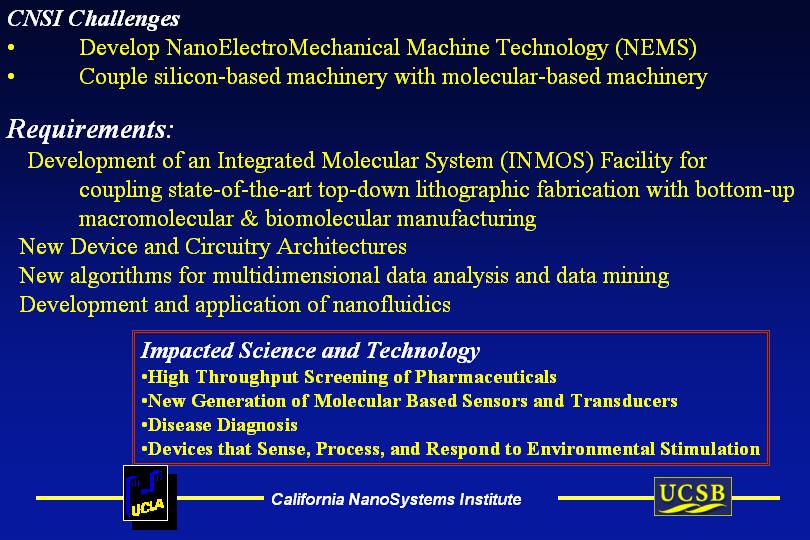 CNSI Challenges
• Develop NanoElectroMechanical Machine Technology (NEMS)
• Couple silicon-based machinery with molecular-based machinery

Requirements:
Development of an Integrated Molecular System (INMOS) Facility for coupling state-of-the-art top-down lithographic fabrication with bottom-up macromolecular & biomolecular manufacturing
New Device and Circuitry Architectures
New algorithms for multidimensional data analysis and data mining
Development and application of nanofluidics

Impacted Science and Technology
•High Throughput Screening of Pharmaceuticals
•New Generation of Molecular Based Sensors and Transducers
•Disease Diagnosis
•Devices that Sense, Process, and Respond to Environmental Stimulation

UCLA
California NanoSystems Institute
UCSB